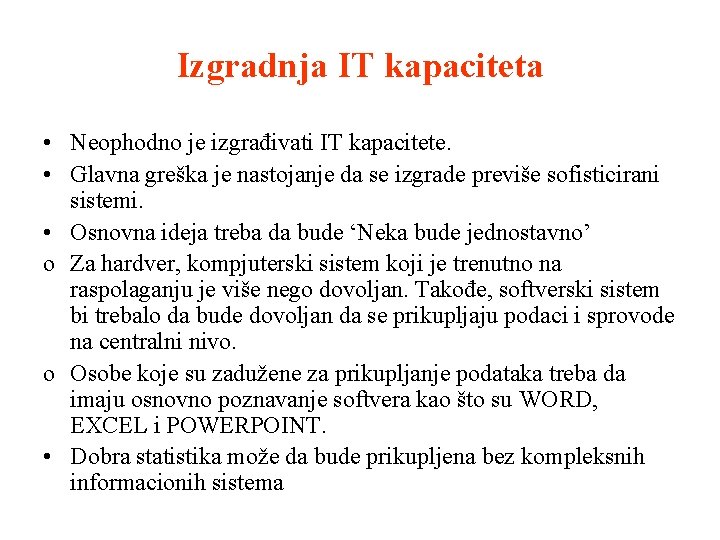 Izgradnja IT kapaciteta

• Neophodno je izgrađivati IT kapacitete.

• Glavna greška je nastojanje da se izgrade previše sofisticirani sistemi.

• Osnovna ideja treba da bude ‘Neka bude jednostavno’

o Za hardver, kompjuterski sistem koji je trenutno na raspolaganju je više nego dovoljan. Takođe, softverski sistem bi trebalo da bude dovoljan da se prikupljaju podaci i sprovode na centralni nivo.

o Osobe koje su zadužene za prikupljanje podataka treba da imaju osnovno poznavanje softvera kao što su WORD, EXCEL i POWERPOINT.

• Dobra statistika može da bude prikupljena bez kompleksnih informacionih sistema